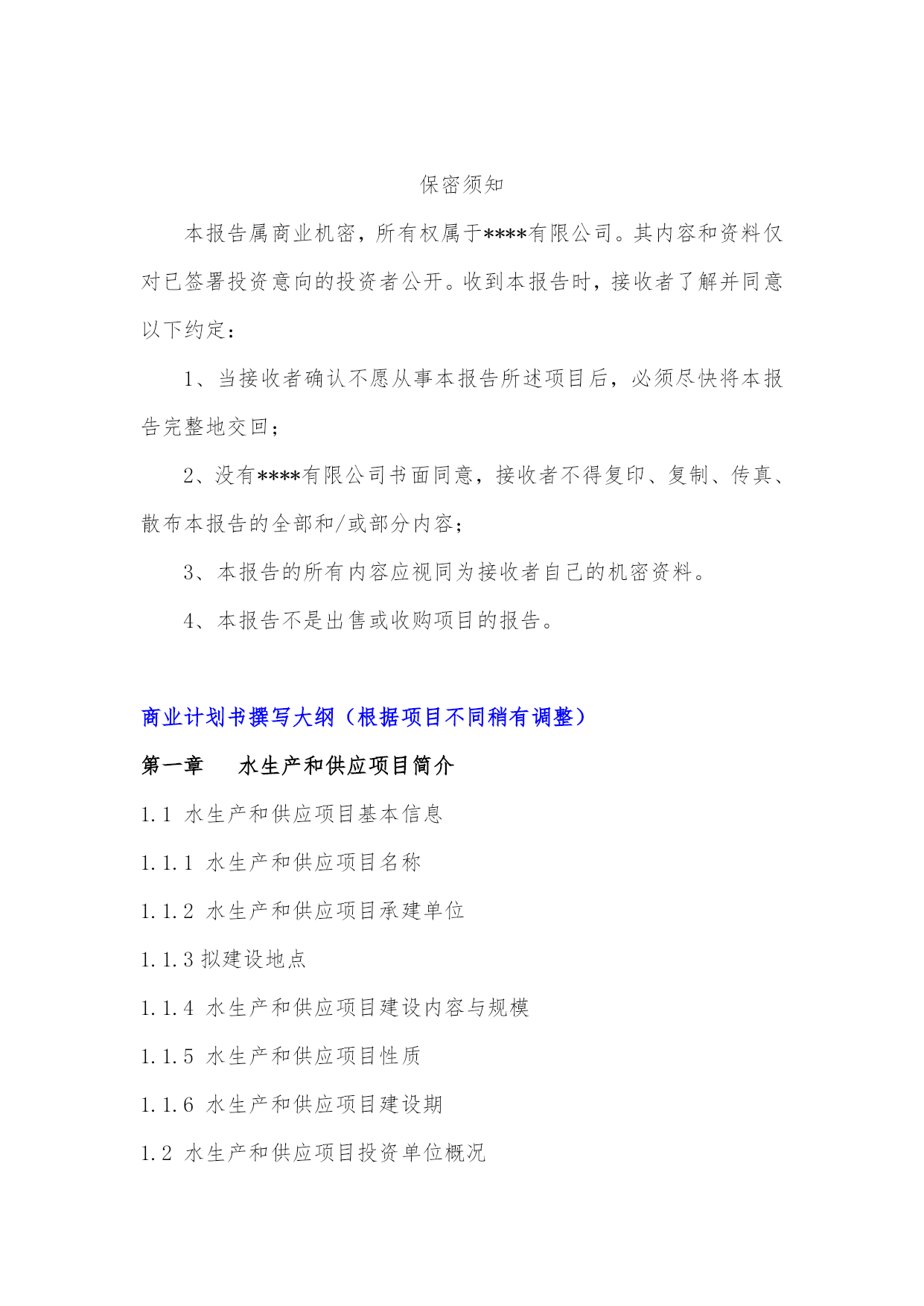 保密须知

本报告属商业机密，所有权属于****有限公司。其内容和资料仅对已签署投资意向的投资者公开。收到本报告时，接收者了解并同意以下约定：

1、当接收者确认不愿从事本报告所述项目后，必须尽快将本报告完整地交回；

2、没有****有限公司书面同意，接收者不得复印、复制、传真、散布本报告的全部和/或部分内容；

3、本报告的所有内容应视同为接收者自己的机密资料。

4、本报告不是出售或收购项目的报告。

商业计划书撰写大纲（根据项目不同稍有调整）

第一章 水生产和供应项目简介

1.1 水生产和供应项目基本信息

1.1.1 水生产和供应项目名称

1.1.2 水生产和供应项目承建单位

1.1.3 拟建设地点

1.1.4 水生产和供应项目建设内容与规模

1.1.5 水生产和供应项目性质

1.1.6 水生产和供应项目建设期

1.2 水生产和供应项目投资单位概况